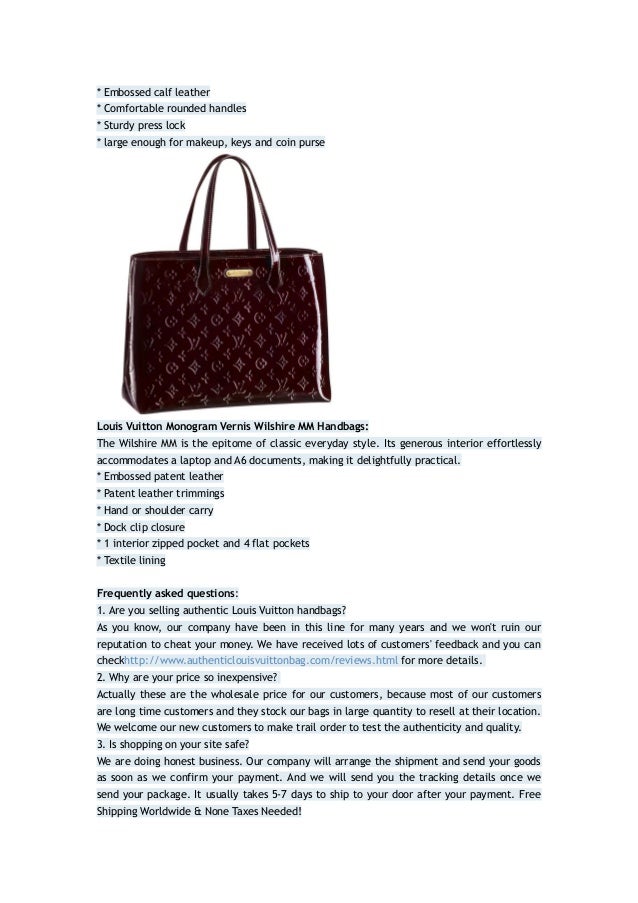 * Embossed calf leather
* Comfortable rounded handles
* Sturdy press lock
* large enough for makeup, keys and coin purse

Louis Vuitton Monogram Vernis Wilshire MM Handbags:
The Wilshire MM is the epitome of classic everyday style. Its generous interior effortlessly accommodates a laptop and A6 documents, making it delightfully practical.
* Embossed patent leather
* Patent leather trimmings
* Hand or shoulder carry
* Dock clip closure
* 1 interior zipped pocket and 4 flat pockets
* Textile lining

Frequently asked questions:
1. Are you selling authentic Louis Vuitton handbags?
As you know, our company have been in this line for many years and we won't ruin our reputation to cheat your money. We have received lots of customers' feedback and you can checkhttp://www.authenticlouisvuittonbag.com/reviews.html for more details.
2. Why are your price so inexpensive?
Actually these are the wholesale price for our customers, because most of our customers are long time customers and they stock our bags in large quantity to resell at their location. We welcome our new customers to make trail order to test the authenticity and quality.
3. Is shopping on your site safe?
We are doing honest business. Our company will arrange the shipment and send your goods as soon as we confirm your payment. And we will send you the tracking details once we send your package. It usually takes 5-7 days to ship to your door after your payment. Free Shipping Worldwide & None Taxes Needed!